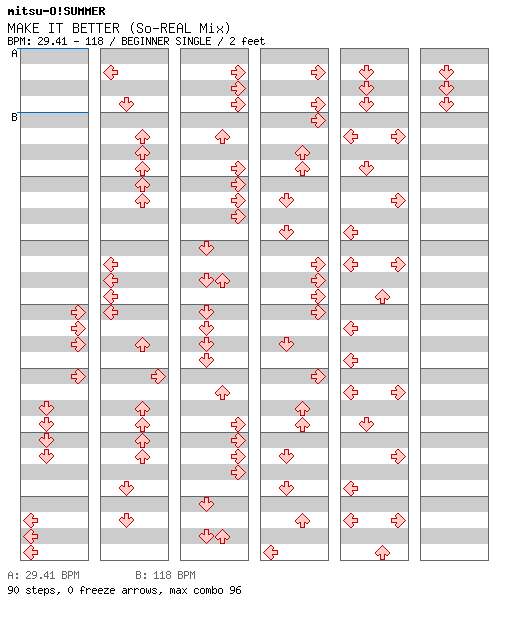 mitsu-O!SUMMER
MAKE IT BETTER (So-REAL Mix)
BPM: 29.41 - 118 / BEGINNER SINGLE / 2 feet

A
B

A: 29.41 BPM    B: 118 BPM
90 steps, 0 freeze arrows, max combo 96